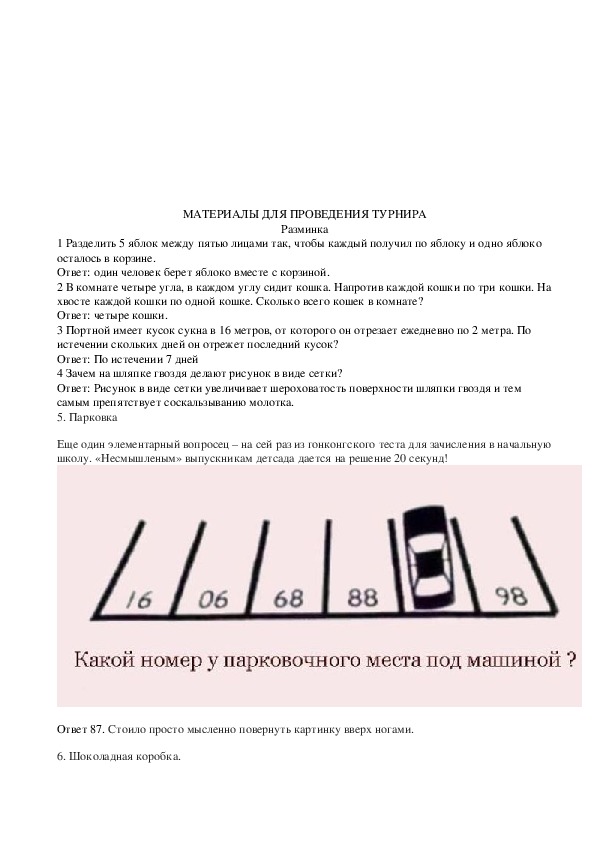 МАТЕРИАЛЫ ДЛЯ ПРОВЕДЕНИЯ ТУРНИРА
Разминка
1 Разделить 5 яблок между пятью лицами так, чтобы каждый получил по яблоку и одно яблоко осталось в корзине.
Ответ: один человек берет яблоко вместе с корзиной.
2 В комнате четыре угла, в каждом углу сидит кошка. Напротив каждой кошки по три кошки. На хвосте каждой кошки по одной кошке. Сколько всего кошек в комнате?
Ответ: четыре кошки.
3 Портной имеет кусок сукна в 16 метров, от которого он отрезает ежедневно по 2 метра. По истечении скольких дней он отрежет последний кусок?
Ответ: По истечении 7 дней
4 Зачем на шляпке гвоздя делают рисунок в виде сетки?
Ответ: Рисунок в виде сетки увеличивает шероховатость поверхности шляпки гвоздя и тем самым препятствует соскальзыванию молотка.
5. Парковка

Еще один элементарный вопросец – на сей раз из гонконгского теста для зачисления в начальную школу. «Несмышленым» выпускникам детсада дается на решение 20 секунд!

16 06 68 88 98

Какой номер у парковочного места под машиной ?

Ответ 87. Стоило просто мысленно повернуть картинку вверх ногами.

6. Шоколадная коробка.